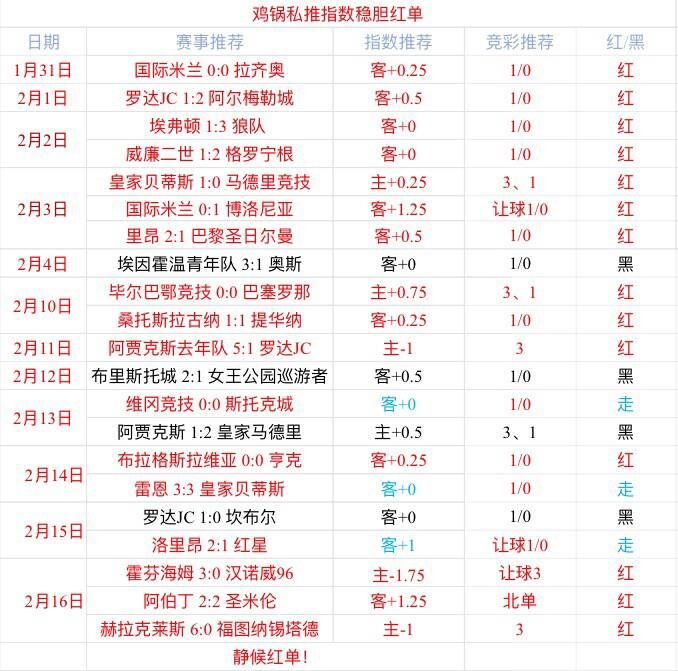 鸡锅私推指数稳胆红单

| 日期 | 赛事推荐 | 指数推荐 | 竞彩推荐 | 红/黑 |
|---|---|---|---|---|
| 1月31日 | 国际米兰 0:0 拉齐奥 | 客+0.25 | 1/0 | 红 |
| 2月1日 | 罗达JC 1:2 阿尔梅勒城 | 客+0.5 | 1/0 | 红 |
| 2月2日 | 埃弗顿 1:3 狼队 | 客+0 | 1/0 | 红 |
| | 威廉二世 1:2 格罗宁根 | 客+0 | 1/0 | 红 |
| 2月3日 | 皇家贝蒂斯 1:0 马德里竞技 | 主+0.25 | 3、1 | 红 |
| | 国际米兰 0:1 博洛尼亚 | 客+1.25 | 让球1/0 | 红 |
| | 里昂 2:1 巴黎圣日尔曼 | 客+0.5 | 1/0 | 红 |
| 2月4日 | 埃因霍温青年队 3:1 奥斯 | 客+0 | 1/0 | 黑 |
| 2月10日 | 毕尔巴鄂竞技 0:0 巴塞罗那 | 主+0.75 | 3、1 | 红 |
| | 桑托斯拉古纳 1:1 提华纳 | 客+0.25 | 1/0 | 红 |
| 2月11日 | 阿贾克斯去年队 5:1 罗达JC | 主-1 | 3 | 红 |
| 2月12日 | 布里斯托城 2:1 女王公园巡游者 | 客+0.5 | 1/0 | 黑 |
| 2月13日 | 维冈竞技 0:0 斯托克城 | 客+0 | 1/0 | 走 |
| | 阿贾克斯 1:2 皇家马德里 | 主+0.5 | 3、1 | 黑 |
| 2月14日 | 布拉格斯拉维亚 0:0 亨克 | 客+0.25 | 1/0 | 红 |
| | 雷恩 3:3 皇家贝蒂斯 | 客+0 | 1/0 | 走 |
| 2月15日 | 罗达JC 1:0 坎布尔 | 客+0 | 1/0 | 黑 |
| | 洛里昂 2:1 红星 | 客+1 | 让球1/0 | 走 |
| 2月16日 | 霍芬海姆 3:0 汉诺威96 | 主-1.75 | 让球3 | 红 |
| | 阿伯丁 2:2 圣米伦 | 客+1.25 | 北单 | 红 |
| | 赫拉克莱斯 6:0 福图纳锡塔德 | 主-1 | 3 | 红 |
| | 静候红单! | | | |